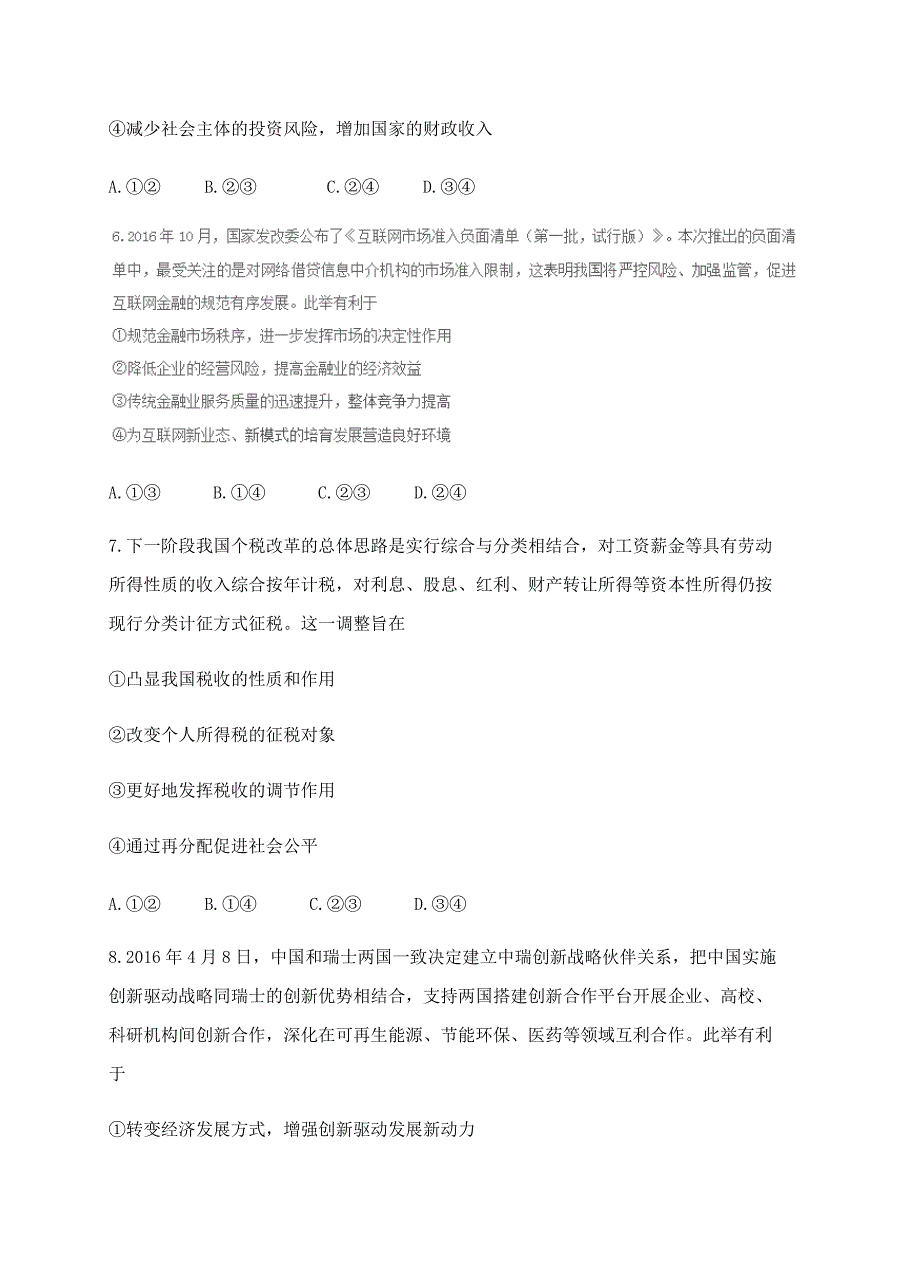 ④减少社会主体的投资风险，增加国家的财政收入

A.①②　　B.②③　　C.②④　　D.③④

6.2016年10月，国家发改委公布了《互联网市场准入负面清单（第一批，试行版）》。本次推出的负面清单中，最受关注的是对网络借贷信息中介机构的市场准入限制，这表明我国将严控风险、加强监管，促进互联网金融的规范有序发展。此举有利于

①规范金融市场秩序，进一步发挥市场的决定性作用

②降低企业的经营风险，提高金融业的经济效益

③传统金融业服务质量的迅速提升，整体竞争力提高

④为互联网新业态、新模式的培育发展营造良好环境

A.①③　　B.①④　　C.②③　　D.②④

7.下一阶段我国个税改革的总体思路是实行综合与分类相结合，对工资薪金等具有劳动所得性质的收入综合按年计税，对利息、股息、红利、财产转让所得等资本性所得仍按现行分类计征方式征税。这一调整旨在

①凸显我国税收的性质和作用

②改变个人所得税的征税对象

③更好地发挥税收的调节作用

④通过再分配促进社会公平

A.①②　　B.①④　　C.②③　　D.③④

8.2016年4月8日，中国和瑞士两国一致决定建立中瑞创新战略伙伴关系，把中国实施创新驱动战略同瑞士的创新优势相结合，支持两国搭建创新合作平台开展企业、高校、科研机构间创新合作，深化在可再生能源、节能环保、医药等领域互利合作。此举有利于

①转变经济发展方式，增强创新驱动发展新动力